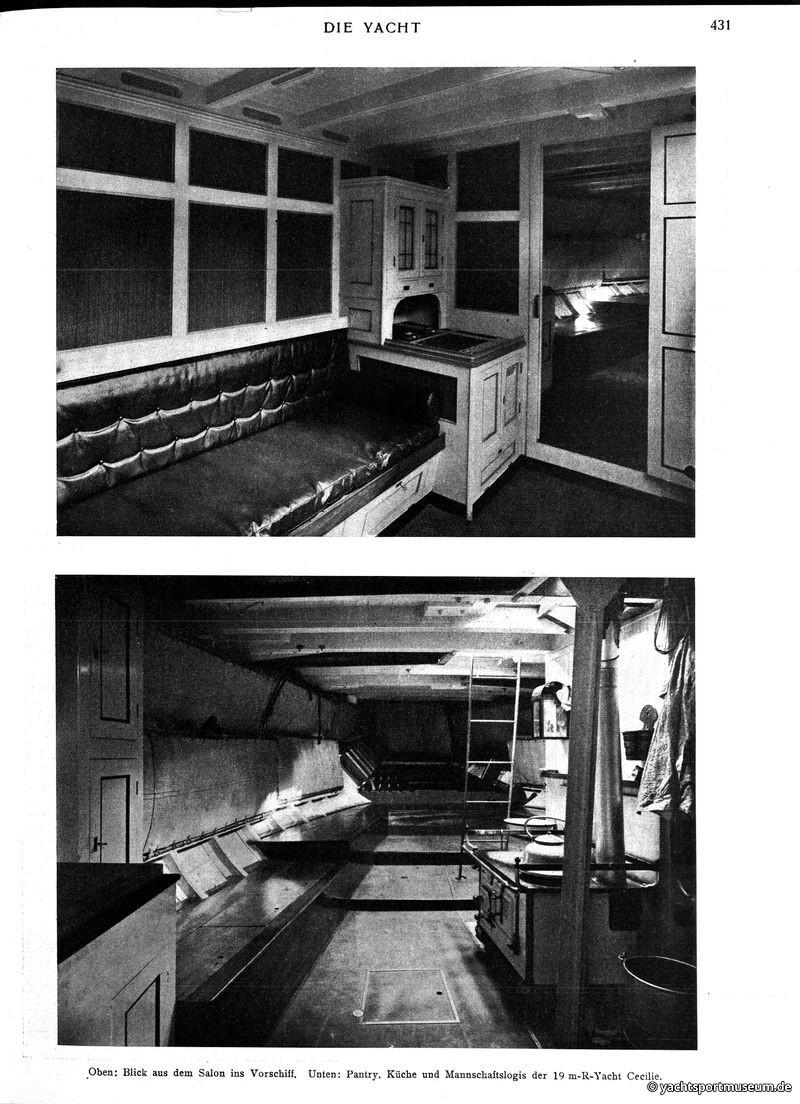 DIE YACHT

431

Oben: Blick aus dem Salon ins Vorschiff. Unten: Pantry, Küche und Mannschaftslogis der 19 m-R-Yacht Cecilie.

© yachtsportmuseum.de